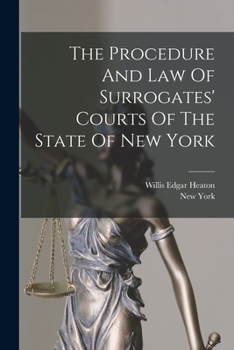 The Procedure And Law Of Surrogates' Courts Of The State Of New York

Willis Edgar Heaton
New York